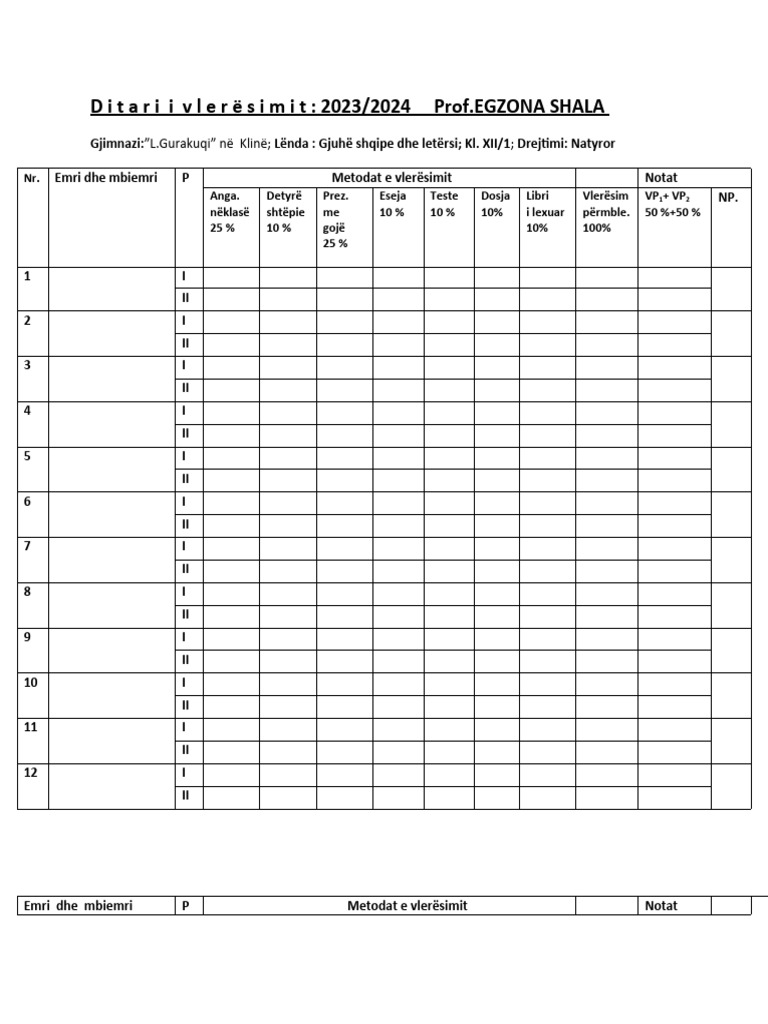 D i t a r i i v l e r ë s i m i t : 2023/2024 Prof.EGZONA SHALA

Gjimnazi:"L.Gurakuqi" në Klinë; Lënda : Gjuhë shqipe dhe letërsi; Kl. XII/1; Drejtimi: Natyror

| Nr. | Emri dhe mbiemri | P | Metodat e vlerësimit | | | | | | | | Notat | |
|---|---|---|---|---|---|---|---|---|---|---|---|---|
| | | | Anga. nëklasë 25 % | Detyrë shtëpie 10 % | Prez. me gojë 25 % | Eseja 10 % | Teste 10 % | Dosja 10% | Libri i lexuar 10% | Vlerësim përmble. 100% | $VP_1$+ $VP_2$ 50 %+50 % | NP. |
| 1 | | I | | | | | | | | | | |
| | | II | | | | | | | | | | |
| 2 | | I | | | | | | | | | | |
| | | II | | | | | | | | | | |
| 3 | | I | | | | | | | | | | |
| | | II | | | | | | | | | | |
| 4 | | I | | | | | | | | | | |
| | | II | | | | | | | | | | |
| 5 | | I | | | | | | | | | | |
| | | II | | | | | | | | | | |
| 6 | | I | | | | | | | | | | |
| | | II | | | | | | | | | | |
| 7 | | I | | | | | | | | | | |
| | | II | | | | | | | | | | |
| 8 | | I | | | | | | | | | | |
| | | II | | | | | | | | | | |
| 9 | | I | | | | | | | | | | |
| | | II | | | | | | | | | | |
| 10 | | I | | | | | | | | | | |
| | | II | | | | | | | | | | |
| 11 | | I | | | | | | | | | | |
| | | II | | | | | | | | | | |
| 12 | | I | | | | | | | | | | |
| | | II | | | | | | | | | | |

| Emri dhe mbiemri | P | Metodat e vlerësimit | | Notat | |
|---|---|---|---|---|---|